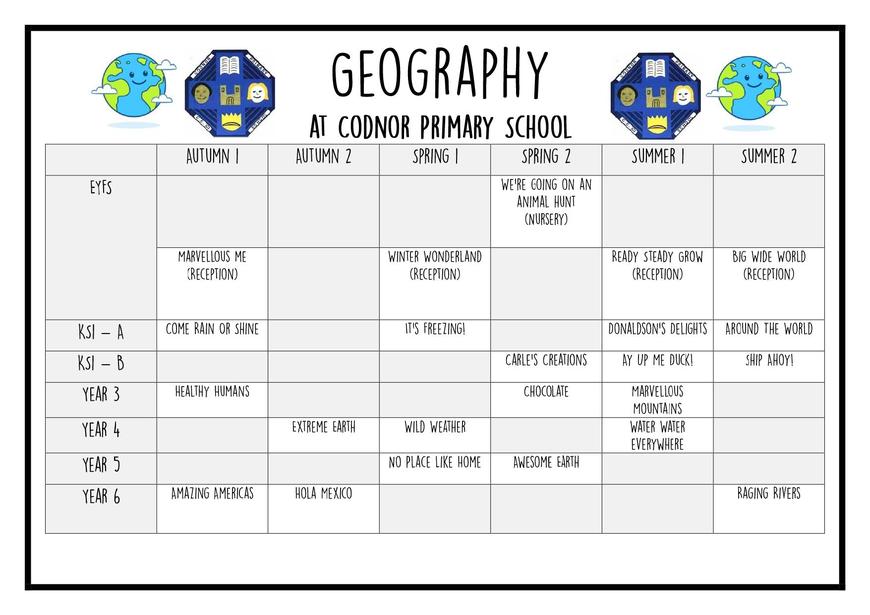 GEOGRAPHY
AT CODNOR PRIMARY SCHOOL

| | AUTUMN 1 | AUTUMN 2 | SPRING 1 | SPRING 2 | SUMMER 1 | SUMMER 2 |
|---|---|---|---|---|---|---|
| EYFS | | | | WE'RE GOING ON AN ANIMAL HUNT (NURSERY) | | |
| | MARVELLOUS ME (RECEPTION) | | WINTER WONDERLAND (RECEPTION) | | READY STEADY GROW (RECEPTION) | BIG WIDE WORLD (RECEPTION) |
| KS1 – A | COME RAIN OR SHINE | | IT'S FREEZING! | | DONALDSON'S DELIGHTS | AROUND THE WORLD |
| KS1 – B | | | | CARLE'S CREATIONS | AY UP ME DUCK! | SHIP AHOY! |
| YEAR 3 | HEALTHY HUMANS | | | CHOCOLATE | MARVELLOUS MOUNTAINS | |
| YEAR 4 | | EXTREME EARTH | WILD WEATHER | | WATER WATER EVERYWHERE | |
| YEAR 5 | | | NO PLACE LIKE HOME | AWESOME EARTH | | |
| YEAR 6 | AMAZING AMERICAS | HOLA MEXICO | | | | RAGING RIVERS |